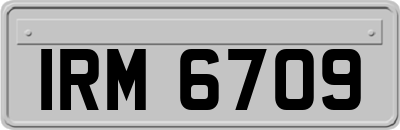 IRM 6709